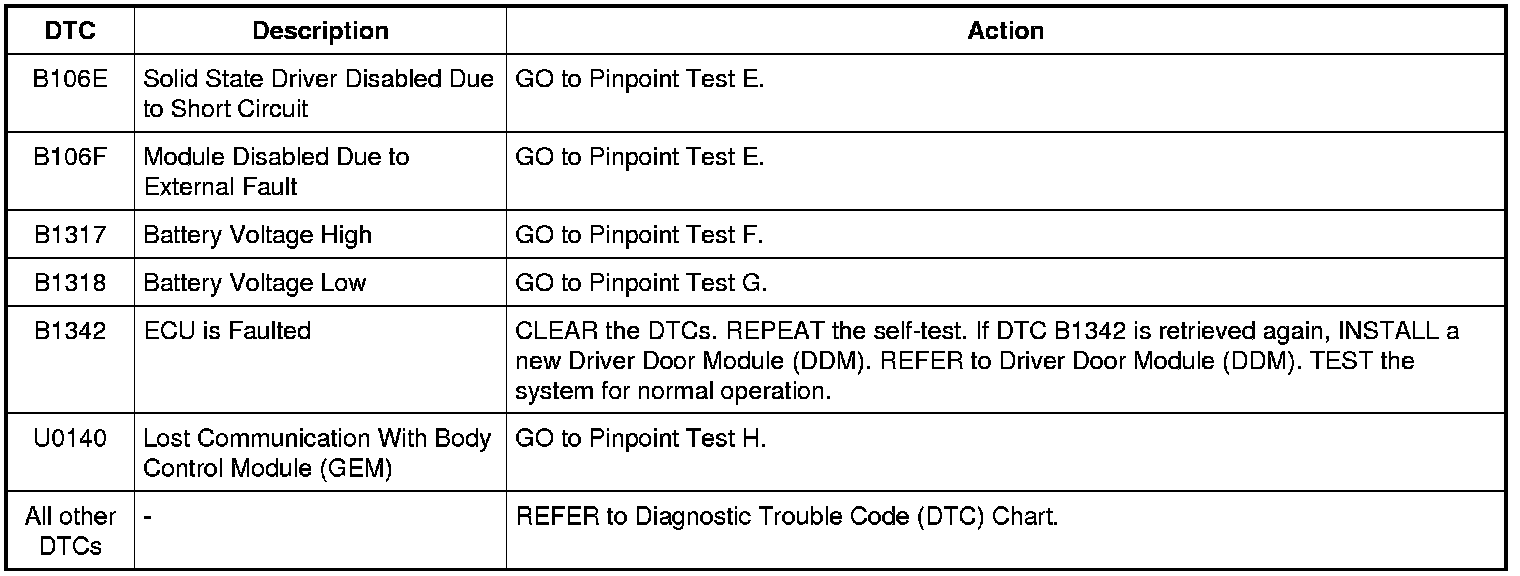 | DTC | Description | Action |
|---|---|---|
| B106E | Solid State Driver Disabled Due to Short Circuit | GO to Pinpoint Test E. |
| B106F | Module Disabled Due to External Fault | GO to Pinpoint Test E. |
| B1317 | Battery Voltage High | GO to Pinpoint Test F. |
| B1318 | Battery Voltage Low | GO to Pinpoint Test G. |
| B1342 | ECU is Faulted | CLEAR the DTCs. REPEAT the self-test. If DTC B1342 is retrieved again, INSTALL a new Driver Door Module (DDM). REFER to Driver Door Module (DDM). TEST the system for normal operation. |
| U0140 | Lost Communication With Body Control Module (GEM) | GO to Pinpoint Test H. |
| All other DTCs | - | REFER to Diagnostic Trouble Code (DTC) Chart. |